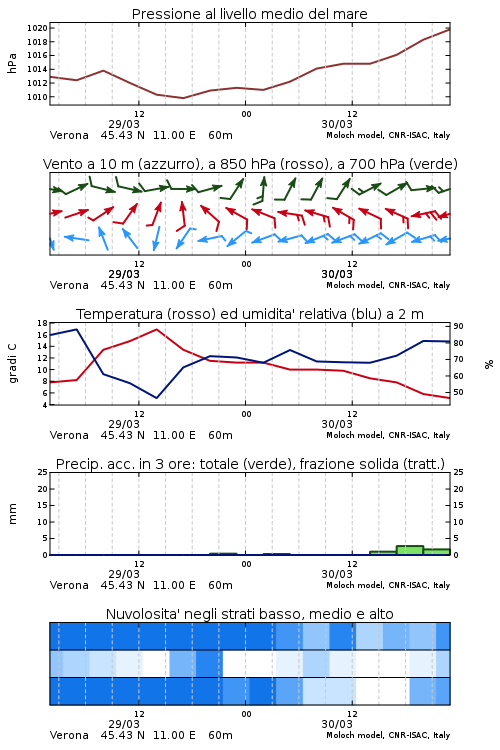 Pressione al livello medio del mare

hPa

1020
1018
1016
1014
1012
1010

12
00
12
29/03
30/03
Verona 45.43 N 11.00 E 60m
Moloch model, CNR-ISAC, Italy

Vento a 10 m (azzurro), a 850 hPa (rosso), a 700 hPa (verde)

12
00
12
29/03
30/03
Verona 45.43 N 11.00 E 60m
Moloch model, CNR-ISAC, Italy

Temperatura (rosso) ed umidita' relativa (blu) a 2 m

gradi C

18
16
14
12
10
8
6
4

90
80
70
60
50

%

12
00
12
29/03
30/03
Verona 45.43 N 11.00 E 60m
Moloch model, CNR-ISAC, Italy

Precip. acc. in 3 ore: totale (verde), frazione solida (tratt.)

mm

25
20
15
10
5
0

25
20
15
10
5
0

12
00
12
29/03
30/03
Verona 45.43 N 11.00 E 60m
Moloch model, CNR-ISAC, Italy

Nuvolosita' negli strati basso, medio e alto

12
00
12
29/03
30/03
Verona 45.43 N 11.00 E 60m
Moloch model, CNR-ISAC, Italy